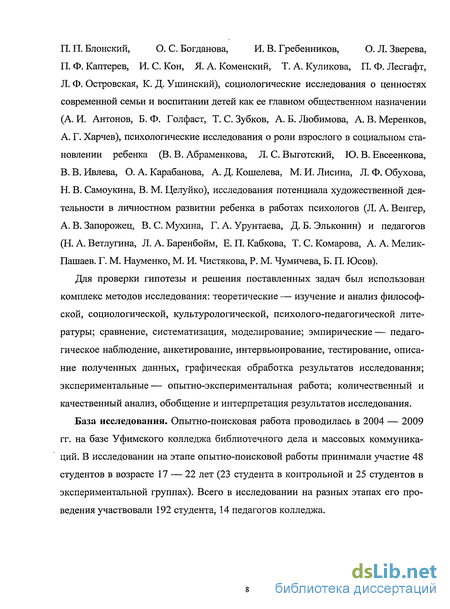 П. П. Блонский, О. С. Богданова, И. В. Гребенников, О. Л. Зверева, П. Ф. Каптерев, И. С. Кон, Я. А. Коменский, Т. А. Куликова, П. Ф. Лесгафт, Л. Ф. Островская, К. Д. Ушинский), социологические исследования о ценностях современной семьи и воспитании детей как ее главном общественном назначении (А. И. Антонов, Б. Ф. Голфаст, Т. С. Зубков, А. Б. Любимова, А. В. Меренков, А. Г. Харчев), психологические исследования о роли взрослого в социальном становлении ребенка (В. В. Абраменкова, Л. С. Выготский, Ю. В. Евсеенкова, В. В. Ивлева, О. А. Карабанова, А. Д. Кошелева, М. И. Лисина, Л. Ф. Обухова, Н. В. Самоукина, В. М. Целуйко), исследования потенциала художественной деятельности в личностном развитии ребенка в работах психологов (Л. А. Венгер, А. В. Запорожец, В. С. Мухина, Г. А. Урунтаева, Д. Б. Эльконин) и педагогов (Н. А. Ветлугина, Л. А. Баренбойм, Е. П. Кабкова, Т. С. Комарова, А. А. Мелик-Пашаев. Г. М. Науменко, М. И. Чистякова, Р. М. Чумичева, Б. П. Юсов).

Для проверки гипотезы и решения поставленных задач был использован комплекс методов исследования: теоретические — изучение и анализ философской, социологической, культурологической, психолого-педагогической литературы; сравнение, систематизация, моделирование; эмпирические — педагогическое наблюдение, анкетирование, интервьюирование, тестирование, описание полученных данных, графическая обработка результатов исследования; экспериментальные — опытно-экспериментальная работа; количественный и качественный анализ, обобщение и интерпретация результатов исследования.

База исследования. Опытно-поисковая работа проводилась в 2004 — 2009 гг. на базе Уфимского колледжа библиотечного дела и массовых коммуникаций. В исследовании на этапе опытно-поисковой работы принимали участие 48 студентов в возрасте 17 — 22 лет (23 студента в контрольной и 25 студентов в экспериментальной группах). Всего в исследовании на разных этапах его проведения участвовали 192 студента, 14 педагогов колледжа.

8

dsLib.net
библиотека диссертаций